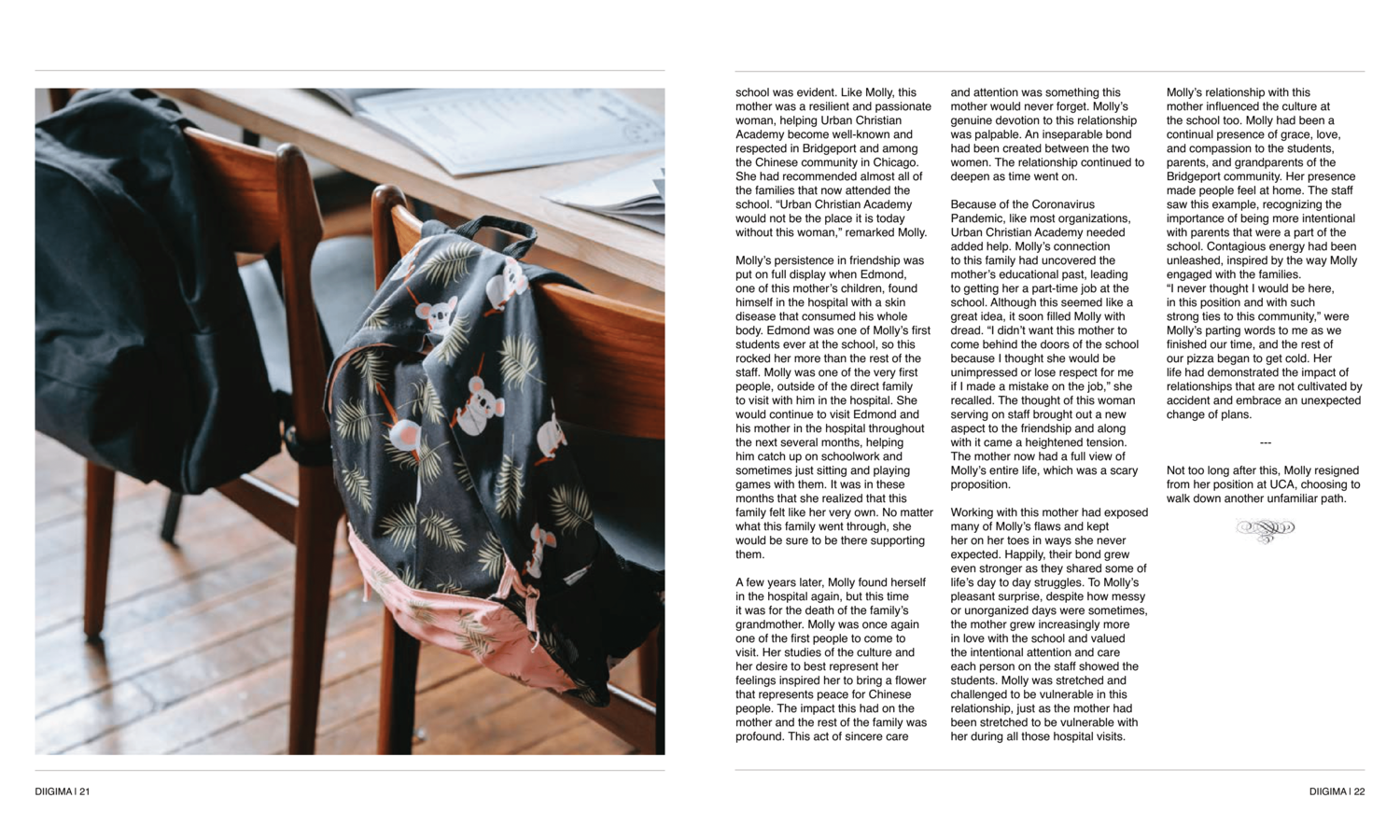 school was evident. Like Molly, this mother was a resilient and passionate woman, helping Urban Christian Academy become well-known and respected in Bridgeport and among the Chinese community in Chicago. She had recommended almost all of the families that now attended the school. “Urban Christian Academy would not be the place it is today without this woman,” remarked Molly.

Molly’s persistence in friendship was put on full display when Edmond, one of this mother’s children, found himself in the hospital with a skin disease that consumed his whole body. Edmond was one of Molly’s first students ever at the school, so this rocked her more than the rest of the staff. Molly was one of the very first people, outside of the direct family to visit with him in the hospital. She would continue to visit Edmond and his mother in the hospital throughout the next several months, helping him catch up on schoolwork and sometimes just sitting and playing games with them. It was in these months that she realized that this family felt like her very own. No matter what this family went through, she would be sure to be there supporting them.

A few years later, Molly found herself in the hospital again, but this time it was for the death of the family’s grandmother. Molly was once again one of the first people to come to visit. Her studies of the culture and her desire to best represent her feelings inspired her to bring a flower that represents peace for Chinese people. The impact this had on the mother and the rest of the family was profound. This act of sincere care and attention was something this mother would never forget. Molly’s genuine devotion to this relationship was palpable. An inseparable bond had been created between the two women. The relationship continued to deepen as time went on.

Because of the Coronavirus Pandemic, like most organizations, Urban Christian Academy needed added help. Molly’s connection to this family had uncovered the mother’s educational past, leading to getting her a part-time job at the school. Although this seemed like a great idea, it soon filled Molly with dread. “I didn’t want this mother to come behind the doors of the school because I thought she would be unimpressed or lose respect for me if I made a mistake on the job,” she recalled. The thought of this woman serving on staff brought out a new aspect to the friendship and along with it came a heightened tension. The mother now had a full view of Molly’s entire life, which was a scary proposition.

Working with this mother had exposed many of Molly’s flaws and kept her on her toes in ways she never expected. Happily, their bond grew even stronger as they shared some of life’s day to day struggles. To Molly’s pleasant surprise, despite how messy or unorganized days were sometimes, the mother grew increasingly more in love with the school and valued the intentional attention and care each person on the staff showed the students. Molly was stretched and challenged to be vulnerable in this relationship, just as the mother had been stretched to be vulnerable with her during all those hospital visits.

Molly’s relationship with this mother influenced the culture at the school too. Molly had been a continual presence of grace, love, and compassion to the students, parents, and grandparents of the Bridgeport community. Her presence made people feel at home. The staff saw this example, recognizing the importance of being more intentional with parents that were a part of the school. Contagious energy had been unleashed, inspired by the way Molly engaged with the families.
“I never thought I would be here, in this position and with such strong ties to this community,” were Molly’s parting words to me as we finished our time, and the rest of our pizza began to get cold. Her life had demonstrated the impact of relationships that are not cultivated by accident and embrace an unexpected change of plans.

---

Not too long after this, Molly resigned from her position at UCA, choosing to walk down another unfamiliar path.

DIIGIMA | 21

DIIGIMA | 22